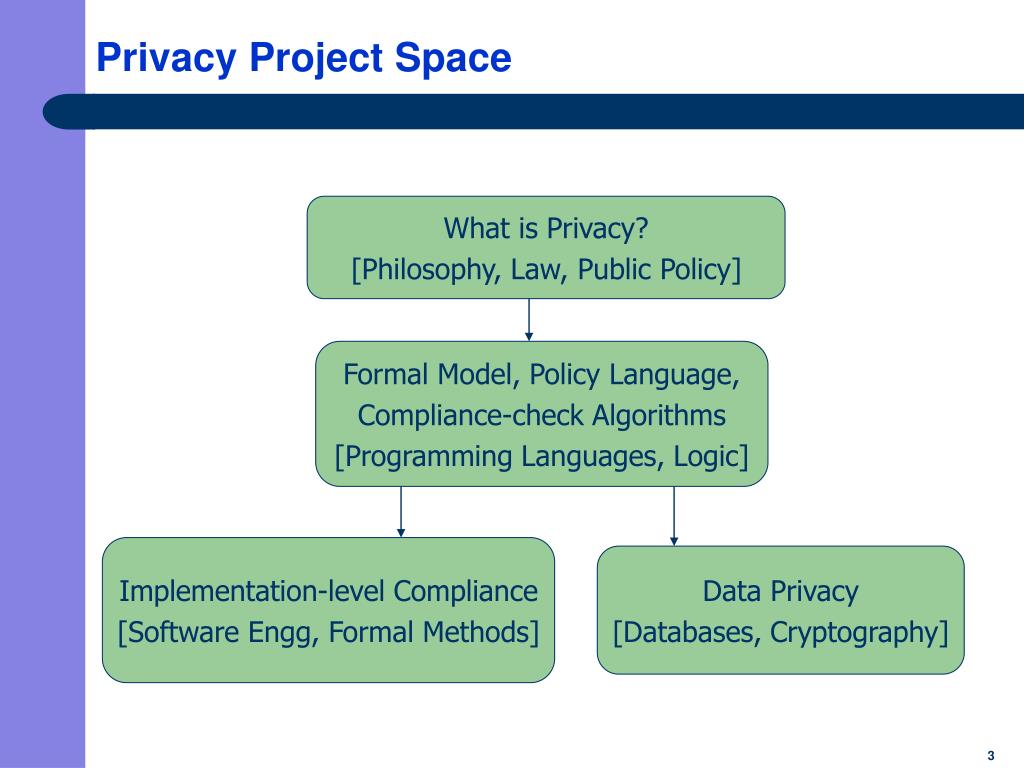 Privacy Project Space

What is Privacy?
[Philosophy, Law, Public Policy]

Formal Model, Policy Language,
Compliance-check Algorithms
[Programming Languages, Logic]

Implementation-level Compliance
[Software Engg, Formal Methods]

Data Privacy
[Databases, Cryptography]

3